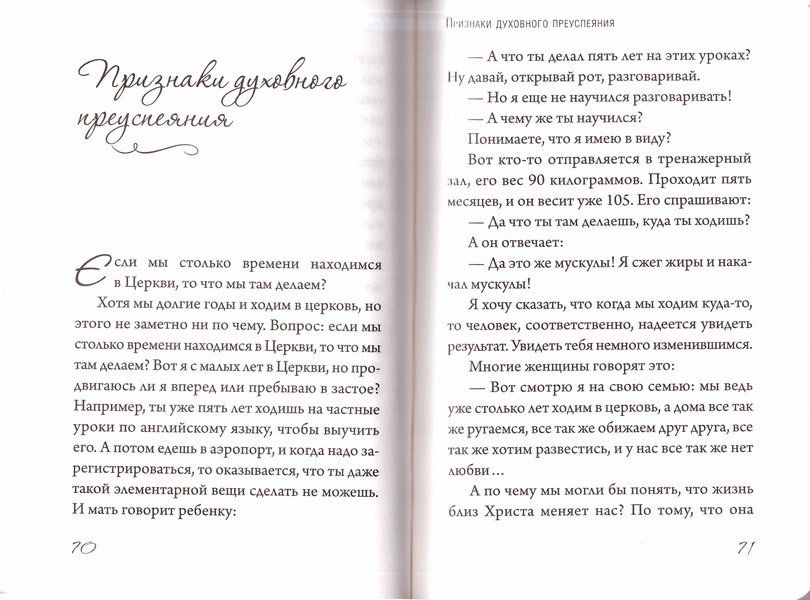 Признаки духовного преуспеяния

Если мы столько времени находимся в Церкви, то что мы там делаем?

Хотя мы долгие годы и ходим в церковь, но этого не заметно ни по чему. Вопрос: если мы столько времени находимся в Церкви, то что мы там делаем? Вот я с малых лет в Церкви, но продвигаюсь ли я вперед или пребываю в застое? Например, ты уже пять лет ходишь на частные уроки по английскому языку, чтобы выучить его. А потом едешь в аэропорт, и когда надо зарегистрироваться, то оказывается, что ты даже такой элементарной вещи сделать не можешь. И мать говорит ребенку:

70

Признаки духовного преуспеяния

— А что ты делал пять лет на этих уроках? Ну давай, открывай рот, разговаривай.

— Но я еще не научился разговаривать!

— А чему же ты научился?

Понимаете, что я имею в виду?

Вот кто-то отправляется в тренажерный зал, его вес 90 килограммов. Проходит пять месяцев, и он весит уже 105. Его спрашивают:

— Да что ты там делаешь, куда ты ходишь?

А он отвечает:

— Да это же мускулы! Я сжег жиры и накачал мускулы!

Я хочу сказать, что когда мы ходим куда-то, то человек, соответственно, надеется увидеть результат. Увидеть тебя немного изменившимся.

Многие женщины говорят это:

— Вот смотрю я на свою семью: мы ведь уже столько лет ходим в церковь, а дома все так же ругаемся, все так же обижаем друг друга, все так же хотим развестись, и у нас все так же нет любви...

А по чему мы могли бы понять, что жизнь близ Христа меняет нас? По тому, что она

71